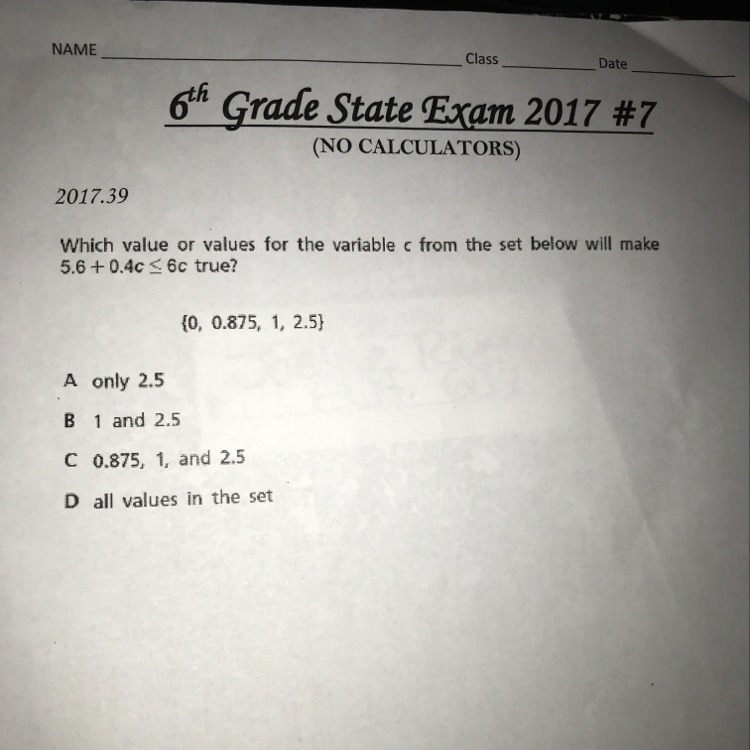 NAME ____ Class ____ Date ____

6th Grade State Exam 2017 #7

(NO CALCULATORS)

2017.39

Which value or values for the variable c from the set below will make $5.6 + 0.4c \leq 6c$ true?

$\{0, 0.875, 1, 2.5\}$

A only 2.5

B 1 and 2.5

C 0.875, 1, and 2.5

D all values in the set